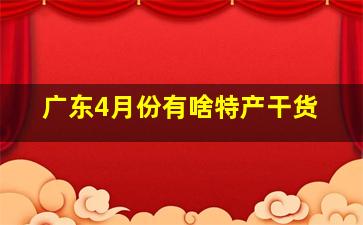 广东4月份有啥特产干货